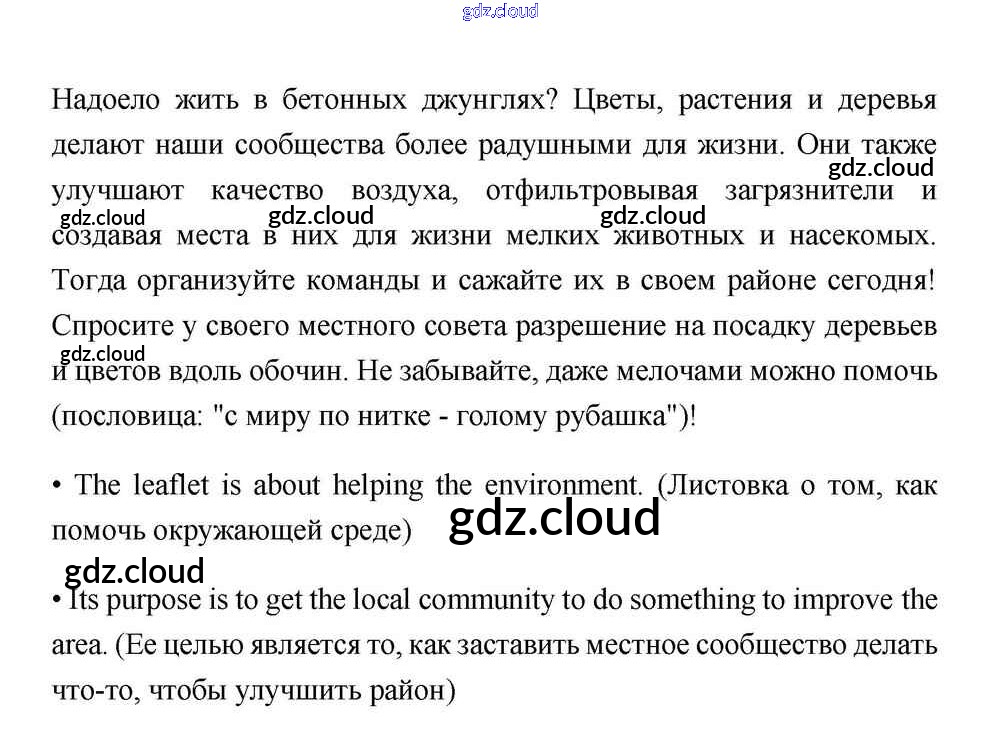 gdz.cloud

Надоело жить в бетонных джунглях? Цветы, растения и деревья делают наши сообщества более радушными для жизни. Они также улучшают качество воздуха, отфильтровывая загрязнители и создавая места в них для жизни мелких животных и насекомых. Тогда организуйте команды и сажайте их в своем районе сегодня! Спросите у своего местного совета разрешение на посадку деревьев и цветов вдоль обочин. Не забывайте, даже мелочами можно помочь (пословица: "с миру по нитке - голому рубашка")!

gdz.cloud gdz.cloud gdz.cloud gdz.cloud gdz.cloud

• The leaflet is about helping the environment. (Листовка о том, как помочь окружающей среде)

gdz.cloud

gdz.cloud

• Its purpose is to get the local community to do something to improve the area. (Ее целью является то, как заставить местное сообщество делать что-то, чтобы улучшить район)